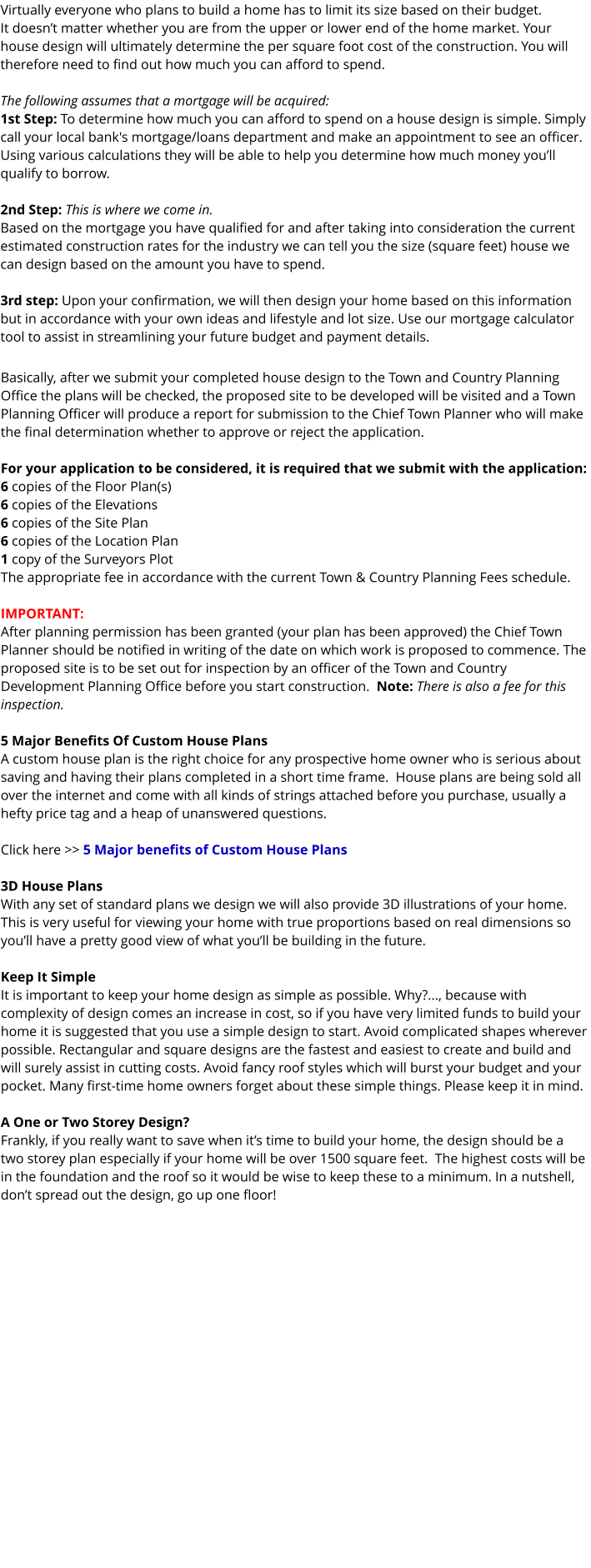 Virtually everyone who plans to build a home has to limit its size based on their budget. It doesn't matter whether you are from the upper or lower end of the home market. Your house design will ultimately determine the per square foot cost of the construction. You will therefore need to find out how much you can afford to spend.

The following assumes that a mortgage will be acquired:
1st Step: To determine how much you can afford to spend on a house design is simple. Simply call your local bank's mortgage/loans department and make an appointment to see an officer. Using various calculations they will be able to help you determine how much money you'll qualify to borrow.

2nd Step: This is where we come in.
Based on the mortgage you have qualified for and after taking into consideration the current estimated construction rates for the industry we can tell you the size (square feet) house we can design based on the amount you have to spend.

3rd step: Upon your confirmation, we will then design your home based on this information but in accordance with your own ideas and lifestyle and lot size. Use our mortgage calculator tool to assist in streamlining your future budget and payment details.

Basically, after we submit your completed house design to the Town and Country Planning Office the plans will be checked, the proposed site to be developed will be visited and a Town Planning Officer will produce a report for submission to the Chief Town Planner who will make the final determination whether to approve or reject the application.

For your application to be considered, it is required that we submit with the application:
6 copies of the Floor Plan(s)
6 copies of the Elevations
6 copies of the Site Plan
6 copies of the Location Plan
1 copy of the Surveyors Plot
The appropriate fee in accordance with the current Town & Country Planning Fees schedule.

IMPORTANT:
After planning permission has been granted (your plan has been approved) the Chief Town Planner should be notified in writing of the date on which work is proposed to commence. The proposed site is to be set out for inspection by an officer of the Town and Country Development Planning Office before you start construction. Note: There is also a fee for this inspection.

5 Major Benefits Of Custom House Plans
A custom house plan is the right choice for any prospective home owner who is serious about saving and having their plans completed in a short time frame. House plans are being sold all over the internet and come with all kinds of strings attached before you purchase, usually a hefty price tag and a heap of unanswered questions.

Click here >> 5 Major benefits of Custom House Plans

3D House Plans
With any set of standard plans we design we will also provide 3D illustrations of your home. This is very useful for viewing your home with true proportions based on real dimensions so you'll have a pretty good view of what you'll be building in the future.

Keep It Simple
It is important to keep your home design as simple as possible. Why?..., because with complexity of design comes an increase in cost, so if you have very limited funds to build your home it is suggested that you use a simple design to start. Avoid complicated shapes wherever possible. Rectangular and square designs are the fastest and easiest to create and build and will surely assist in cutting costs. Avoid fancy roof styles which will burst your budget and your pocket. Many first-time home owners forget about these simple things. Please keep it in mind.

A One or Two Storey Design?
Frankly, if you really want to save when it's time to build your home, the design should be a two storey plan especially if your home will be over 1500 square feet. The highest costs will be in the foundation and the roof so it would be wise to keep these to a minimum. In a nutshell, don't spread out the design, go up one floor!